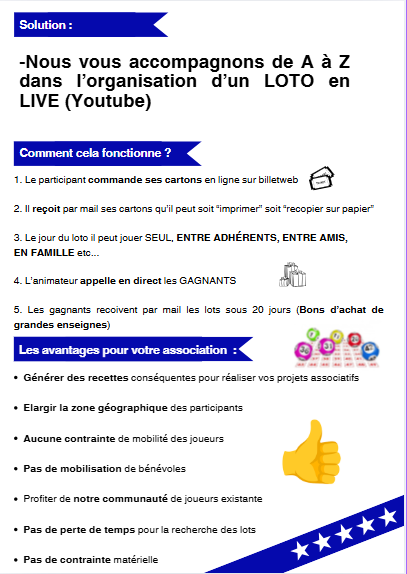 Solution :

-Nous vous accompagnons de A à Z dans l'organisation d'un LOTO en LIVE (Youtube)

Comment cela fonctionne ?

1. Le participant commande ses cartons en ligne sur billetweb

2. Il reçoit par mail ses cartons qu'il peut soit "imprimer" soit "recopier sur papier"

3. Le jour du loto il peut jouer SEUL, ENTRE ADHÉRENTS, ENTRE AMIS, EN FAMILLE etc...

4. L'animateur appelle en direct les GAGNANTS

5. Les gagnants recoivent par mail les lots sous 20 jours (Bons d'achat de grandes enseignes)

Les avantages pour votre association :

• Générer des recettes conséquentes pour réaliser vos projets associatifs

• Elargir la zone géographique des participants

• Aucune contrainte de mobilité des joueurs

• Pas de mobilisation de bénévoles

• Profiter de notre communauté de joueurs existante

• Pas de perte de temps pour la recherche des lots

• Pas de contrainte matérielle